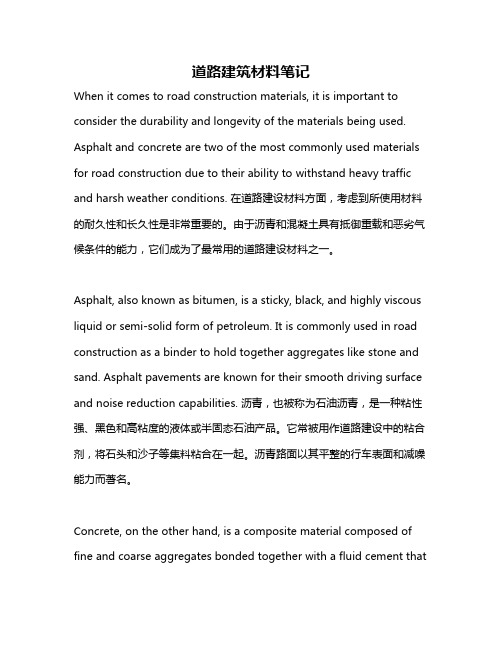 道路建筑材料笔记

When it comes to road construction materials, it is important to consider the durability and longevity of the materials being used. Asphalt and concrete are two of the most commonly used materials for road construction due to their ability to withstand heavy traffic and harsh weather conditions. 在道路建设材料方面，考虑到所使用材料的耐久性和长久性是非常重要的。由于沥青和混凝土具有抵御重载和恶劣气候条件的能力，它们成为了最常用的道路建设材料之一。

Asphalt, also known as bitumen, is a sticky, black, and highly viscous liquid or semi-solid form of petroleum. It is commonly used in road construction as a binder to hold together aggregates like stone and sand. Asphalt pavements are known for their smooth driving surface and noise reduction capabilities. 沥青，也被称为石油沥青，是一种粘性强、黑色和高粘度的液体或半固态石油产品。它常被用作道路建设中的粘合剂，将石头和沙子等集料粘合在一起。沥青路面以其平整的行车表面和减噪能力而著名。

Concrete, on the other hand, is a composite material composed of fine and coarse aggregates bonded together with a fluid cement that